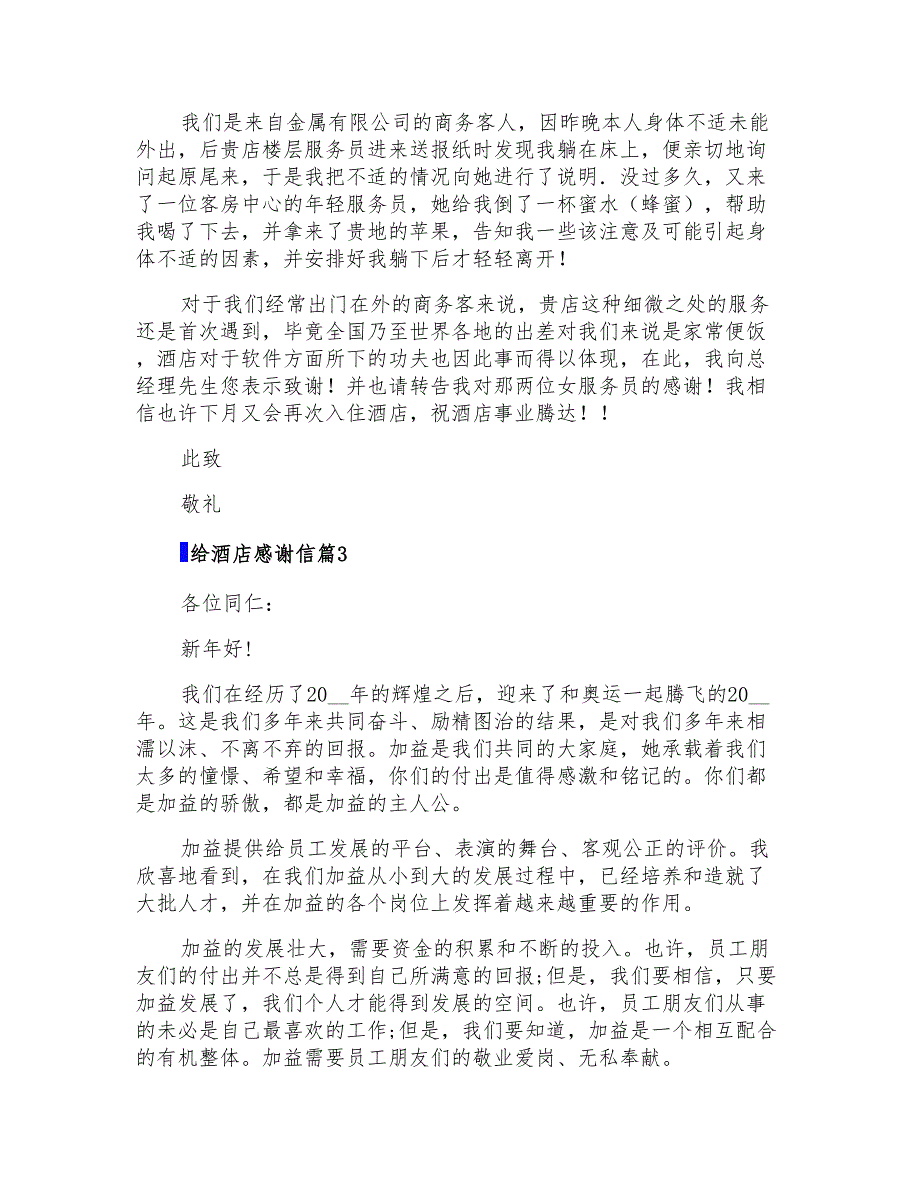 我们是来自金属有限公司的商务客人，因昨晚本人身体不适未能外出，后贵店楼层服务员进来送报纸时发现我躺在床上，便亲切地询问起原尾来，于是我把不适的情况向她进行了说明．没过多久，又来了一位客房中心的年轻服务员，她给我倒了一杯蜜水（蜂蜜），帮助我喝了下去，并拿来了贵地的苹果，告知我一些该注意及可能引起身体不适的因素，并安排好我躺下后才轻轻离开！

对于我们经常出门在外的商务客来说，贵店这种细微之处的服务还是首次遇到，毕竟全国乃至世界各地的出差对我们来说是家常便饭，酒店对于软件方面所下的功夫也因此事而得以体现，在此，我向总经理先生您表示致谢！并也请转告我对那两位女服务员的感谢！我相信也许下月又会再次入住酒店，祝酒店事业腾达！！

此致

敬礼

给酒店感谢信篇3

各位同仁：

新年好!

我们在经历了20__年的辉煌之后，迎来了和奥运一起腾飞的20__年。这是我们多年来共同奋斗、励精图治的结果，是对我们多年来相濡以沫、不离不弃的回报。加益是我们共同的大家庭，她承载着我们太多的憧憬、希望和幸福，你们的付出是值得感激和铭记的。你们都是加益的骄傲，都是加益的主人公。

加益提供给员工发展的平台、表演的舞台、客观公正的评价。我欣喜地看到，在我们加益从小到大的发展过程中，已经培养和造就了大批人才，并在加益的各个岗位上发挥着越来越重要的作用。

加益的发展壮大，需要资金的积累和不断的投入。也许，员工朋友们的付出并不总是得到自己所满意的回报;但是，我们要相信，只要加益发展了，我们个人才能得到发展的空间。也许，员工朋友们从事的未必是自己最喜欢的工作;但是，我们要知道，加益是一个相互配合的有机整体。加益需要员工朋友们的敬业爱岗、无私奉献。